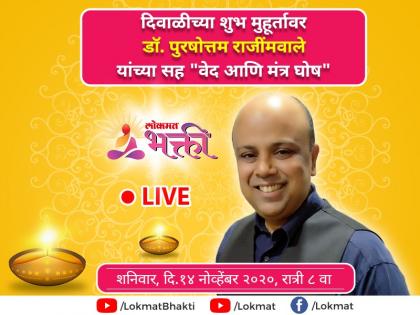 दिवाळीच्या शुभ मुहूर्तावर
डॉ. पुरषोत्तम राजींमवाले
यांच्या सह "वेद आणि मंत्र घोष"

लोकमत भक्ती

LIVE

शनिवार, दि.१४ नोव्हेंबर २०२०, रात्री ८ वा

/LokmatBhakti /Lokmat /Lokmat